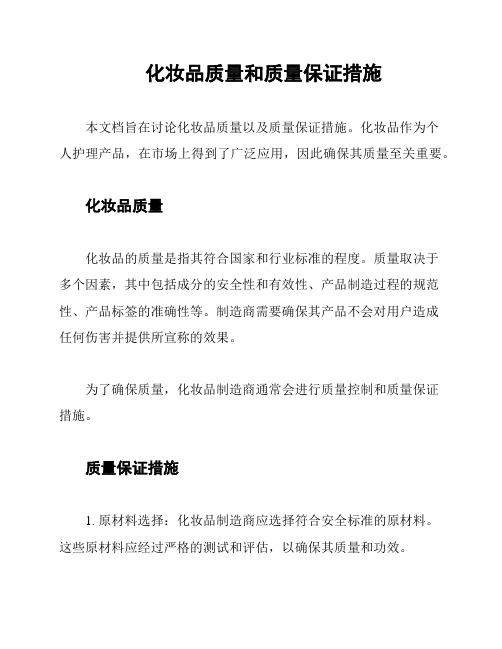 化妆品质量和质量保证措施

本文档旨在讨论化妆品质量以及质量保证措施。化妆品作为个人护理产品，在市场上得到了广泛应用，因此确保其质量至关重要。

化妆品质量

化妆品的质量是指其符合国家和行业标准的程度。质量取决于多个因素，其中包括成分的安全性和有效性、产品制造过程的规范性、产品标签的准确性等。制造商需要确保其产品不会对用户造成任何伤害并提供所宣称的效果。

为了确保质量，化妆品制造商通常会进行质量控制和质量保证措施。

质量保证措施

1. 原材料选择：化妆品制造商应选择符合安全标准的原材料。这些原材料应经过严格的测试和评估，以确保其质量和功效。